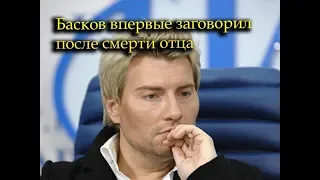 Басков впервые заговорил после смерти отца